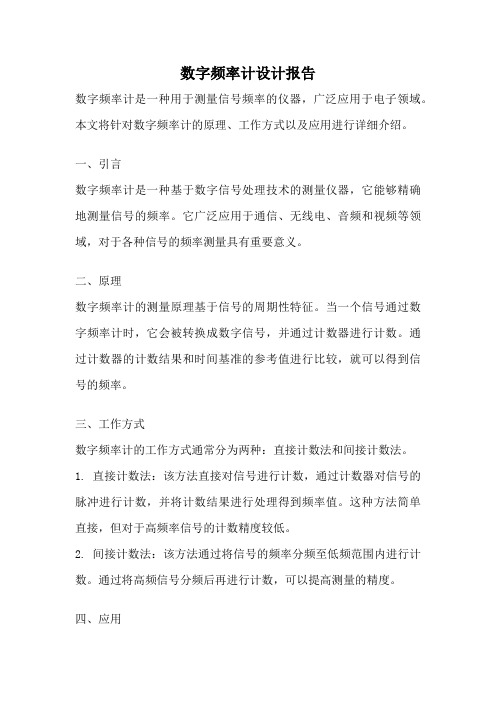 数字频率计设计报告

数字频率计是一种用于测量信号频率的仪器，广泛应用于电子领域。本文将针对数字频率计的原理、工作方式以及应用进行详细介绍。

一、引言

数字频率计是一种基于数字信号处理技术的测量仪器，它能够精确地测量信号的频率。它广泛应用于通信、无线电、音频和视频等领域，对于各种信号的频率测量具有重要意义。

二、原理

数字频率计的测量原理基于信号的周期性特征。当一个信号通过数字频率计时，它会被转换成数字信号，并通过计数器进行计数。通过计数器的计数结果和时间基准的参考值进行比较，就可以得到信号的频率。

三、工作方式

数字频率计的工作方式通常分为两种：直接计数法和间接计数法。

1. 直接计数法：该方法直接对信号进行计数，通过计数器对信号的脉冲进行计数，并将计数结果进行处理得到频率值。这种方法简单直接，但对于高频率信号的计数精度较低。

2. 间接计数法：该方法通过将信号的频率分频至低频范围内进行计数。通过将高频信号分频后再进行计数，可以提高测量的精度。

四、应用